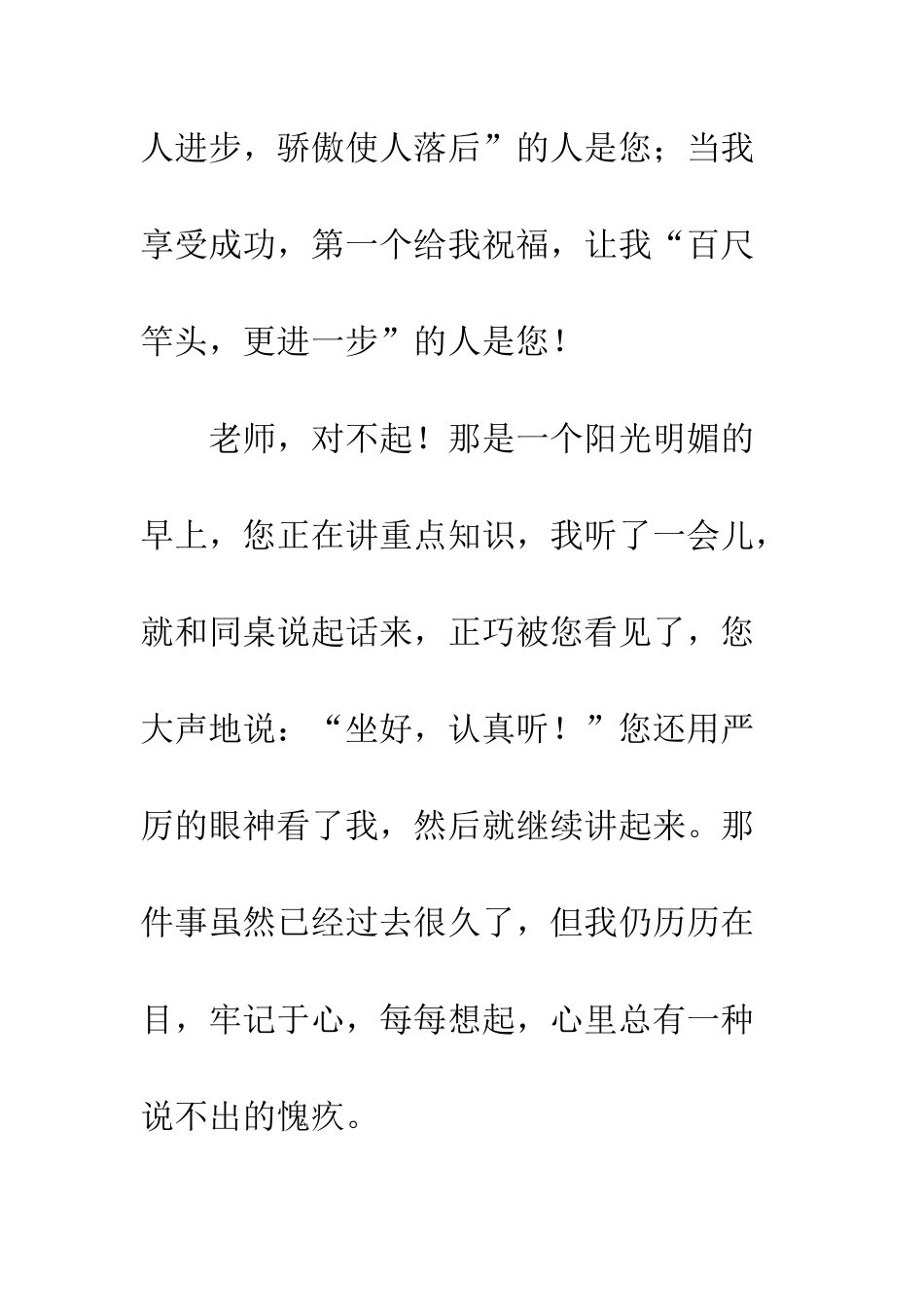 人进步，骄傲使人落后”的人是您；当我享受成功，第一个给我祝福，让我“百尺竿头，更进一步”的人是您！

老师，对不起！那是一个阳光明媚的早上，您正在讲重点知识，我听了一会儿，就和同桌说起话来，正巧被您看见了，您大声地说：“坐好，认真听！”您还用严厉的眼神看了我，然后就继续讲起来。那件事虽然已经过去很久了，但我仍历历在目，牢记于心，每每想起，心里总有一种说不出的愧疚。